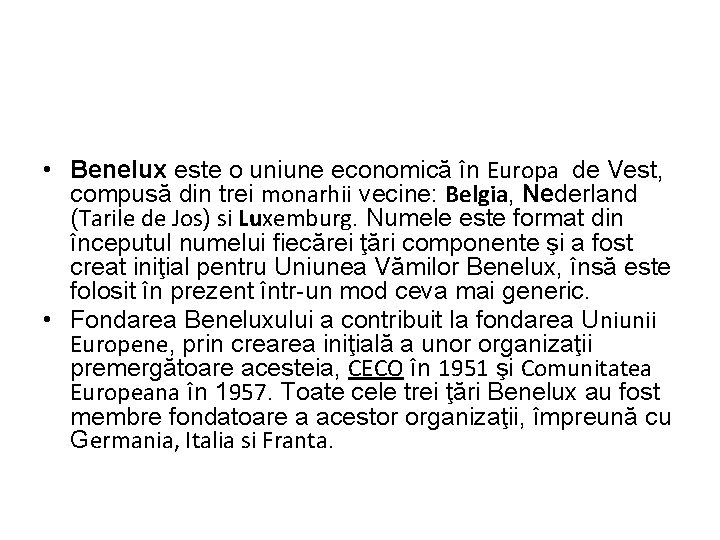 • Benelux este o uniune economică în Europa de Vest, compusă din trei monarhii vecine: Belgia, Nederland (Tarile de Jos) si Luxemburg. Numele este format din începutul numelui fiecărei ţări componente şi a fost creat iniţial pentru Uniunea Vămilor Benelux, însă este folosit în prezent într-un mod ceva mai generic.

• Fondarea Beneluxului a contribuit la fondarea Uniunii Europene, prin crearea iniţială a unor organizaţii premergătoare acesteia, CECO în 1951 şi Comunitatea Europeana în 1957. Toate cele trei ţări Benelux au fost membre fondatoare a acestor organizaţii, împreună cu Germania, Italia si Franta.